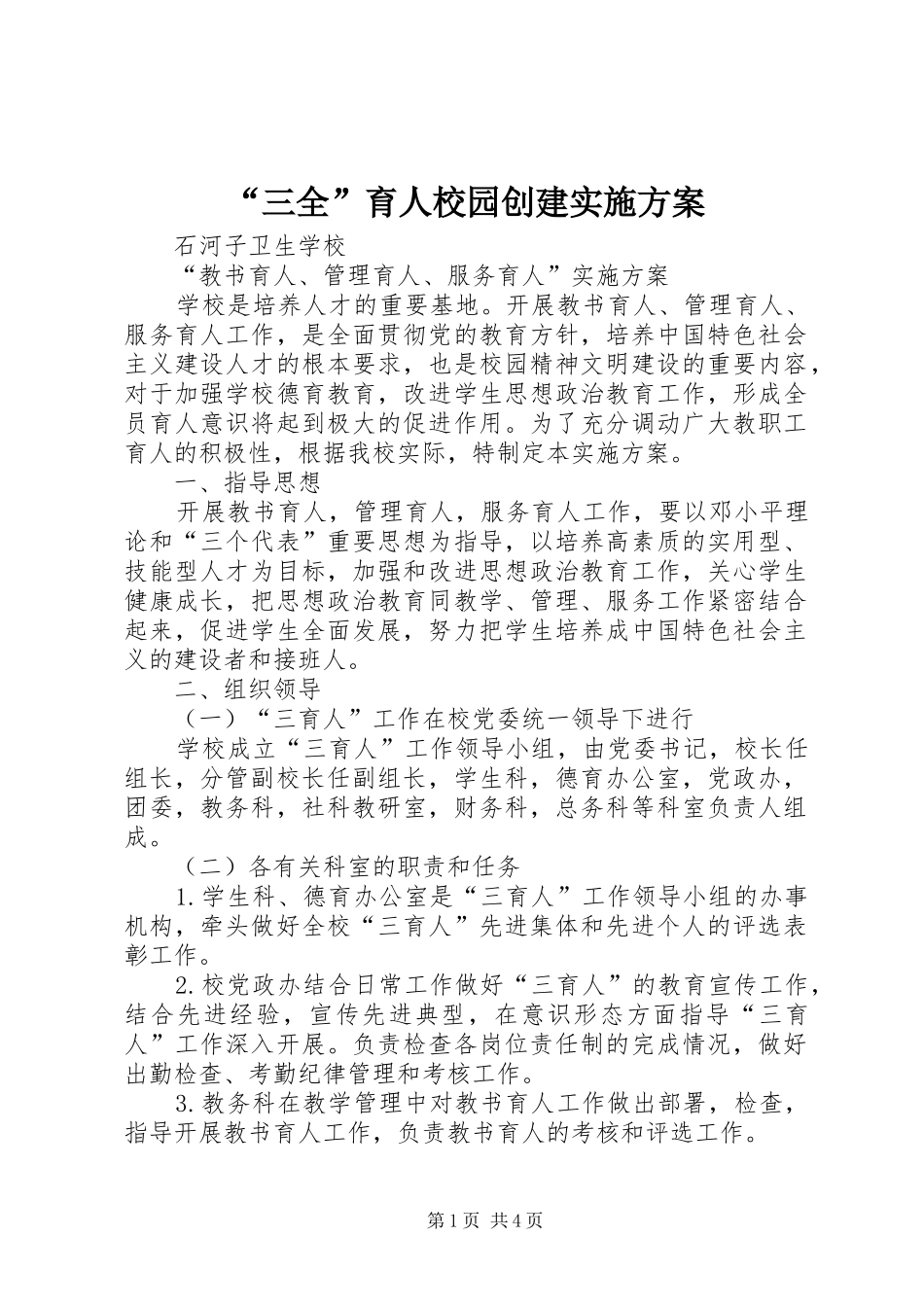 “三全”育人校园创建实施方案

石河子卫生学校

“教书育人、管理育人、服务育人”实施方案

学校是培养人才的重要基地。开展教书育人、管理育人、服务育人工作，是全面贯彻党的教育方针，培养中国特色社会主义建设人才的根本要求，也是校园精神文明建设的重要内容，对于加强学校德育教育，改进学生思想政治教育工作，形成全员育人意识将起到极大的促进作用。为了充分调动广大教职工育人的积极性，根据我校实际，特制定本实施方案。

一、指导思想

开展教书育人，管理育人，服务育人工作，要以邓小平理论和“三个代表”重要思想为指导，以培养高素质的实用型、技能型人才为目标，加强和改进思想政治教育工作，关心学生健康成长，把思想政治教育同教学、管理、服务工作紧密结合起来，促进学生全面发展，努力把学生培养成中国特色社会主义的建设者和接班人。

二、组织领导

（一）“三育人”工作在校党委统一领导下进行

学校成立“三育人”工作领导小组，由党委书记，校长任组长，分管副校长任副组长，学生科，德育办公室，党政办，团委，教务科，社科教研室，财务科，总务科等科室负责人组成。

（二）各有关科室的职责和任务

1.学生科、德育办公室是“三育人”工作领导小组的办事机构，牵头做好全校“三育人”先进集体和先进个人的评选表彰工作。

2.校党政办结合日常工作做好“三育人”的教育宣传工作，结合先进经验，宣传先进典型，在意识形态方面指导“三育人”工作深入开展。负责检查各岗位责任制的完成情况，做好出勤检查、考勤纪律管理和考核工作。

3.教务科在教学管理中对教书育人工作做出部署，检查，指导开展教书育人工作，负责教书育人的考核和评选工作。

第1页 共4页